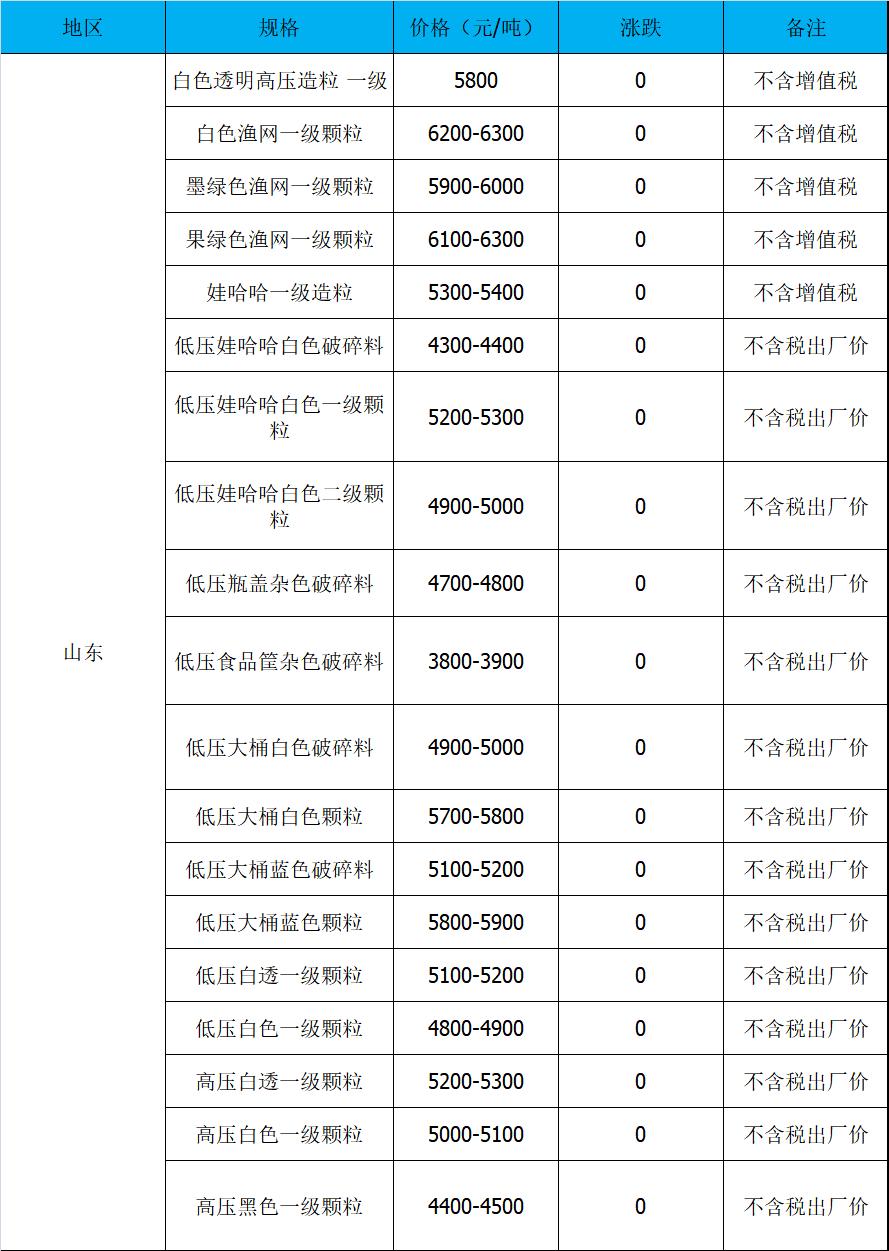 | 地区 | 规格 | 价格（元/吨） | 涨跌 | 备注 |
|---|---|---|---|---|
| 山东 | 白色透明高压造粒 一级 | 5800 | 0 | 不含增值税 |
| | 白色渔网一级颗粒 | 6200-6300 | 0 | 不含增值税 |
| | 墨绿色渔网一级颗粒 | 5900-6000 | 0 | 不含增值税 |
| | 果绿色渔网一级颗粒 | 6100-6300 | 0 | 不含增值税 |
| | 娃哈哈一级造粒 | 5300-5400 | 0 | 不含增值税 |
| | 低压娃哈哈白色破碎料 | 4300-4400 | 0 | 不含税出厂价 |
| | 低压娃哈哈白色一级颗粒 | 5200-5300 | 0 | 不含税出厂价 |
| | 低压娃哈哈白色二级颗粒 | 4900-5000 | 0 | 不含税出厂价 |
| | 低压瓶盖杂色破碎料 | 4700-4800 | 0 | 不含税出厂价 |
| | 低压食品筐杂色破碎料 | 3800-3900 | 0 | 不含税出厂价 |
| | 低压大桶白色破碎料 | 4900-5000 | 0 | 不含税出厂价 |
| | 低压大桶白色颗粒 | 5700-5800 | 0 | 不含税出厂价 |
| | 低压大桶蓝色破碎料 | 5100-5200 | 0 | 不含税出厂价 |
| | 低压大桶蓝色颗粒 | 5800-5900 | 0 | 不含税出厂价 |
| | 低压白透一级颗粒 | 5100-5200 | 0 | 不含税出厂价 |
| | 低压白色一级颗粒 | 4800-4900 | 0 | 不含税出厂价 |
| | 高压白透一级颗粒 | 5200-5300 | 0 | 不含税出厂价 |
| | 高压白色一级颗粒 | 5000-5100 | 0 | 不含税出厂价 |
| | 高压黑色一级颗粒 | 4400-4500 | 0 | 不含税出厂价 |